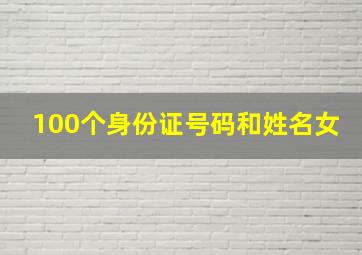 100个身份证号码和姓名女